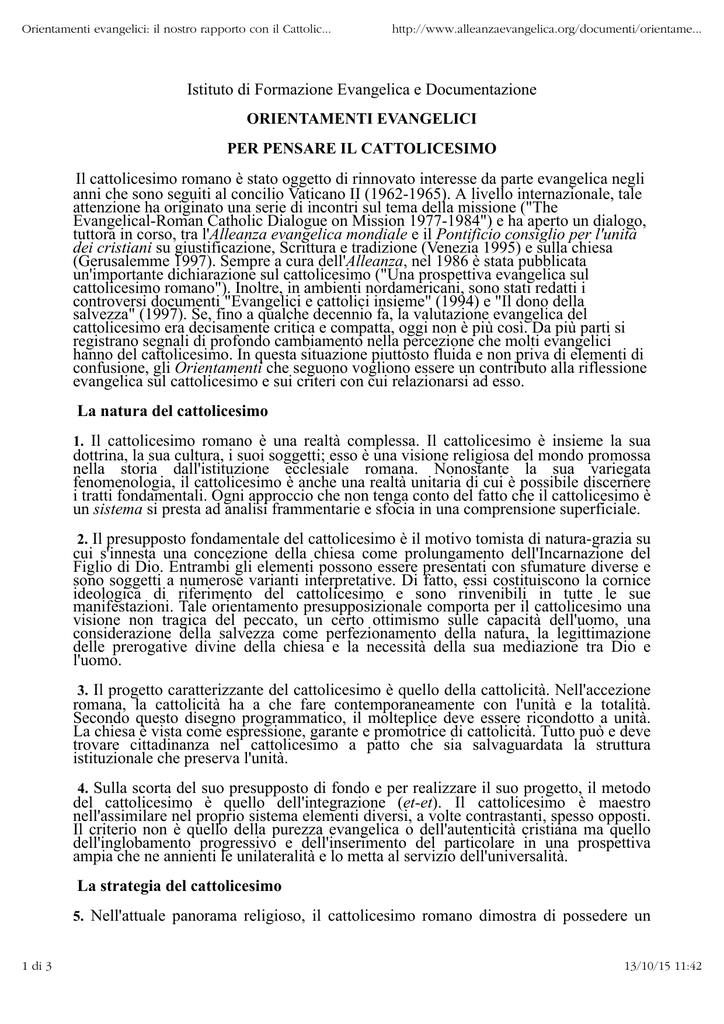 Orientamenti evangelici: il nostro rapporto con il Cattolic... http://www.alleanzaevangelica.org/documenti/orientame...

Istituto di Formazione Evangelica e Documentazione

ORIENTAMENTI EVANGELICI

PER PENSARE IL CATTOLICESIMO

Il cattolicesimo romano è stato oggetto di rinnovato interesse da parte evangelica negli anni che sono seguiti al concilio Vaticano II (1962-1965). A livello internazionale, tale attenzione ha originato una serie di incontri sul tema della missione ("The Evangelical-Roman Catholic Dialogue on Mission 1977-1984") e ha aperto un dialogo, tuttora in corso, tra l'Alleanza evangelica mondiale e il Pontificio consiglio per l'unità dei cristiani su giustificazione, Scrittura e tradizione (Venezia 1995) e sulla chiesa (Gerusalemme 1997). Sempre a cura dell'Alleanza, nel 1986 è stata pubblicata un'importante dichiarazione sul cattolicesimo ("Una prospettiva evangelica sul cattolicesimo romano"). Inoltre, in ambienti nordamericani, sono stati redatti i controversi documenti "Evangelici e cattolici insieme" (1994) e "Il dono della salvezza" (1997). Se, fino a qualche decennio fa, la valutazione evangelica del cattolicesimo era decisamente critica e compatta, oggi non è più così. Da più parti si registrano segnali di profondo cambiamento nella percezione che molti evangelici hanno del cattolicesimo. In questa situazione piuttosto fluida e non priva di elementi di confusione, gli Orientamenti che seguono vogliono essere un contributo alla riflessione evangelica sul cattolicesimo e sui criteri con cui relazionarsi ad esso.

La natura del cattolicesimo

1. Il cattolicesimo romano è una realtà complessa. Il cattolicesimo è insieme la sua dottrina, la sua cultura, i suoi soggetti; esso è una visione religiosa del mondo promossa nella storia dall'istituzione ecclesiale romana. Nonostante la sua variegata fenomenologia, il cattolicesimo è anche una realtà unitaria di cui è possibile discernere i tratti fondamentali. Ogni approccio che non tenga conto del fatto che il cattolicesimo è un sistema si presta ad analisi frammentarie e sfocia in una comprensione superficiale.

2. Il presupposto fondamentale del cattolicesimo è il motivo tomista di natura-grazia su cui s'innesta una concezione della chiesa come prolungamento dell'Incarnazione del Figlio di Dio. Entrambi gli elementi possono essere presentati con sfumature diverse e sono soggetti a numerose varianti interpretative. Di fatto, essi costituiscono la cornice ideologica di riferimento del cattolicesimo e sono rinvenibili in tutte le sue manifestazioni. Tale orientamento presupposizionale comporta per il cattolicesimo una visione non tragica del peccato, un certo ottimismo sulle capacità dell'uomo, una considerazione della salvezza come perfezionamento della natura, la legittimazione delle prerogative divine della chiesa e la necessità della sua mediazione tra Dio e l'uomo.

3. Il progetto caratterizzante del cattolicesimo è quello della cattolicità. Nell'accezione romana, la cattolicità ha a che fare contemporaneamente con l'unità e la totalità. Secondo questo disegno programmatico, il molteplice deve essere ricondotto a unità. La chiesa è vista come espressione, garante e promotrice di cattolicità. Tutto può e deve trovare cittadinanza nel cattolicesimo a patto che sia salvaguardata la struttura istituzionale che preserva l'unità.

4. Sulla scorta del suo presupposto di fondo e per realizzare il suo progetto, il metodo del cattolicesimo è quello dell'integrazione (et-et). Il cattolicesimo è maestro nell'assimilare nel proprio sistema elementi diversi, a volte contrastanti, spesso opposti. Il criterio non è quello della purezza evangelica o dell'autenticità cristiana ma quello dell'inglobamento progressivo e dell'inserimento del particolare in una prospettiva ampia che ne annienti le unilateralità e lo metta al servizio dell'universalità.

La strategia del cattolicesimo

5. Nell'attuale panorama religioso, il cattolicesimo romano dimostra di possedere un

1 di 3 13/10/15 11:42